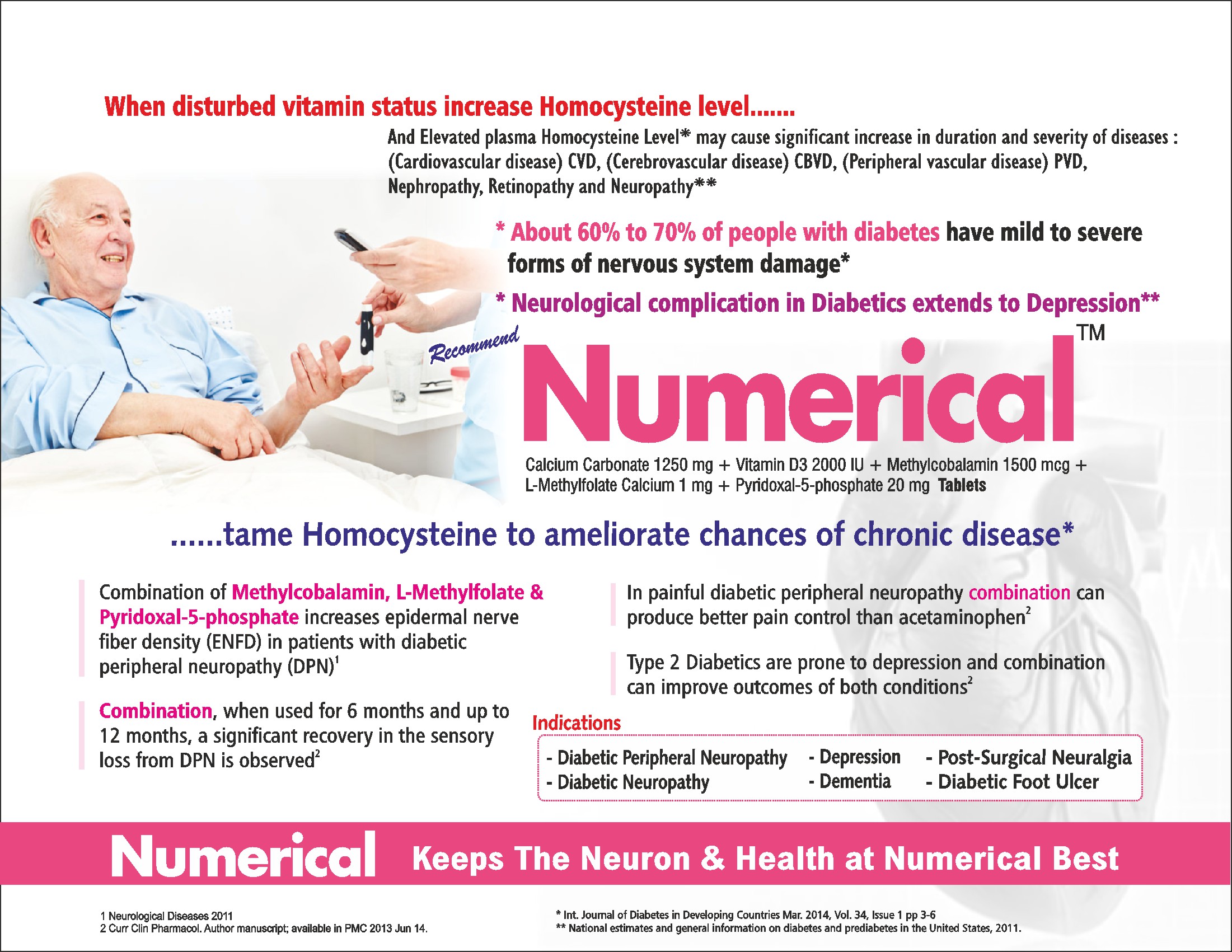 When disturbed vitamin status increase Homocysteine level.......

And Elevated plasma Homocysteine Level* may cause significant increase in duration and severity of diseases : (Cardiovascular disease) CVD, (Cerebrovascular disease) CBVD, (Peripheral vascular disease) PVD, Nephropathy, Retinopathy and Neuropathy**

* About 60% to 70% of people with diabetes have mild to severe forms of nervous system damage*

* Neurological complication in Diabetics extends to Depression**

Recommend

Numerical™

Calcium Carbonate 1250 mg + Vitamin D3 2000 IU + Methylcobalamin 1500 mcg + L-Methylfolate Calcium 1 mg + Pyridoxal-5-phosphate 20 mg Tablets

......tame Homocysteine to ameliorate chances of chronic disease*

Combination of Methylcobalamin, L-Methylfolate & Pyridoxal-5-phosphate increases epidermal nerve fiber density (ENFD) in patients with diabetic peripheral neuropathy (DPN)$^1$

Combination, when used for 6 months and up to 12 months, a significant recovery in the sensory loss from DPN is observed$^2$

In painful diabetic peripheral neuropathy combination can produce better pain control than acetaminophen$^2$

Type 2 Diabetics are prone to depression and combination can improve outcomes of both conditions$^2$

Indications

- Diabetic Peripheral Neuropathy
- Diabetic Neuropathy
- Depression
- Dementia
- Post-Surgical Neuralgia
- Diabetic Foot Ulcer

Numerical Keeps The Neuron & Health at Numerical Best

1 Neurological Diseases 2011
2 Curr Clin Pharmacol. Author manuscript; available in PMC 2013 Jun 14.

* Int. Journal of Diabetes in Developing Countries Mar. 2014, Vol. 34, Issue 1 pp 3-6
** National estimates and general information on diabetes and prediabetes in the United States, 2011.